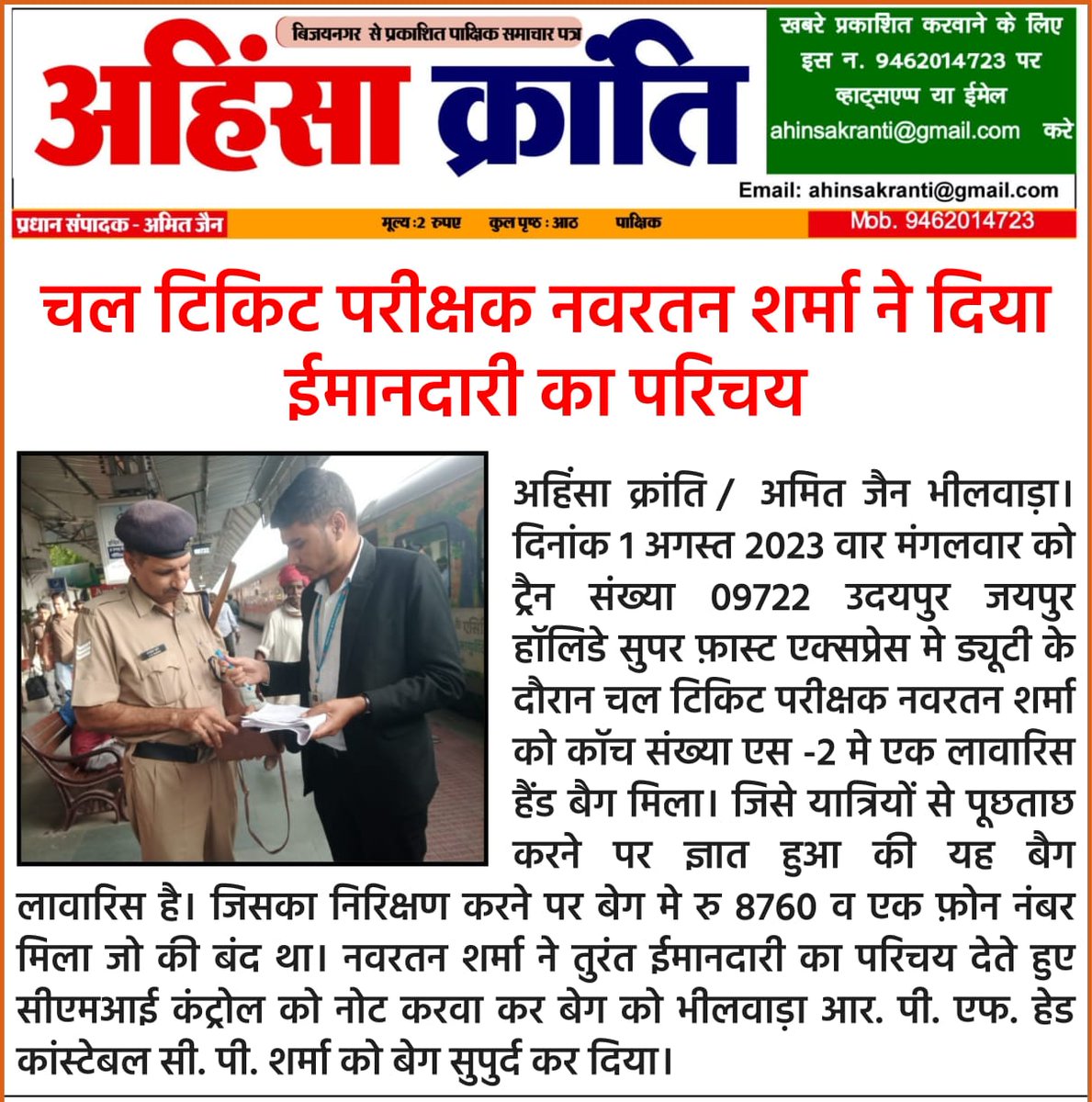 बिजयनगर से प्रकाशित पाक्षिक समाचार पत्र
अहिंसा क्रांति

खबरे प्रकाशित करवाने के लिए इस न. 9462014723 पर व्हाट्सएप्प या ईमेल ahinsakranti@gmail.com करे

Email: ahinsakranti@gmail.com

प्रधान संपादक - अमित जैन   मूल्य :2 रुपए   कुल पृष्ठ : आठ   पाक्षिक   Mob. 9462014723

चल टिकिट परीक्षक नवरतन शर्मा ने दिया ईमानदारी का परिचय

अहिंसा क्रांति / अमित जैन भीलवाड़ा। दिनांक 1 अगस्त 2023 वार मंगलवार को ट्रैन संख्या 09722 उदयपुर जयपुर हॉलिडे सुपर फ़ास्ट एक्सप्रेस मे ड्यूटी के दौरान चल टिकिट परीक्षक नवरतन शर्मा को कॉच संख्या एस -2 मे एक लावारिस हैंड बैग मिला। जिसे यात्रियों से पूछताछ करने पर ज्ञात हुआ की यह बैग लावारिस है। जिसका निरिक्षण करने पर बेग मे रु 8760 व एक फ़ोन नंबर मिला जो की बंद था। नवरतन शर्मा ने तुरंत ईमानदारी का परिचय देते हुए सीएमआई कंट्रोल को नोट करवा कर बेग को भीलवाड़ा आर. पी. एफ. हेड कांस्टेबल सी. पी. शर्मा को बेग सुपुर्द कर दिया।